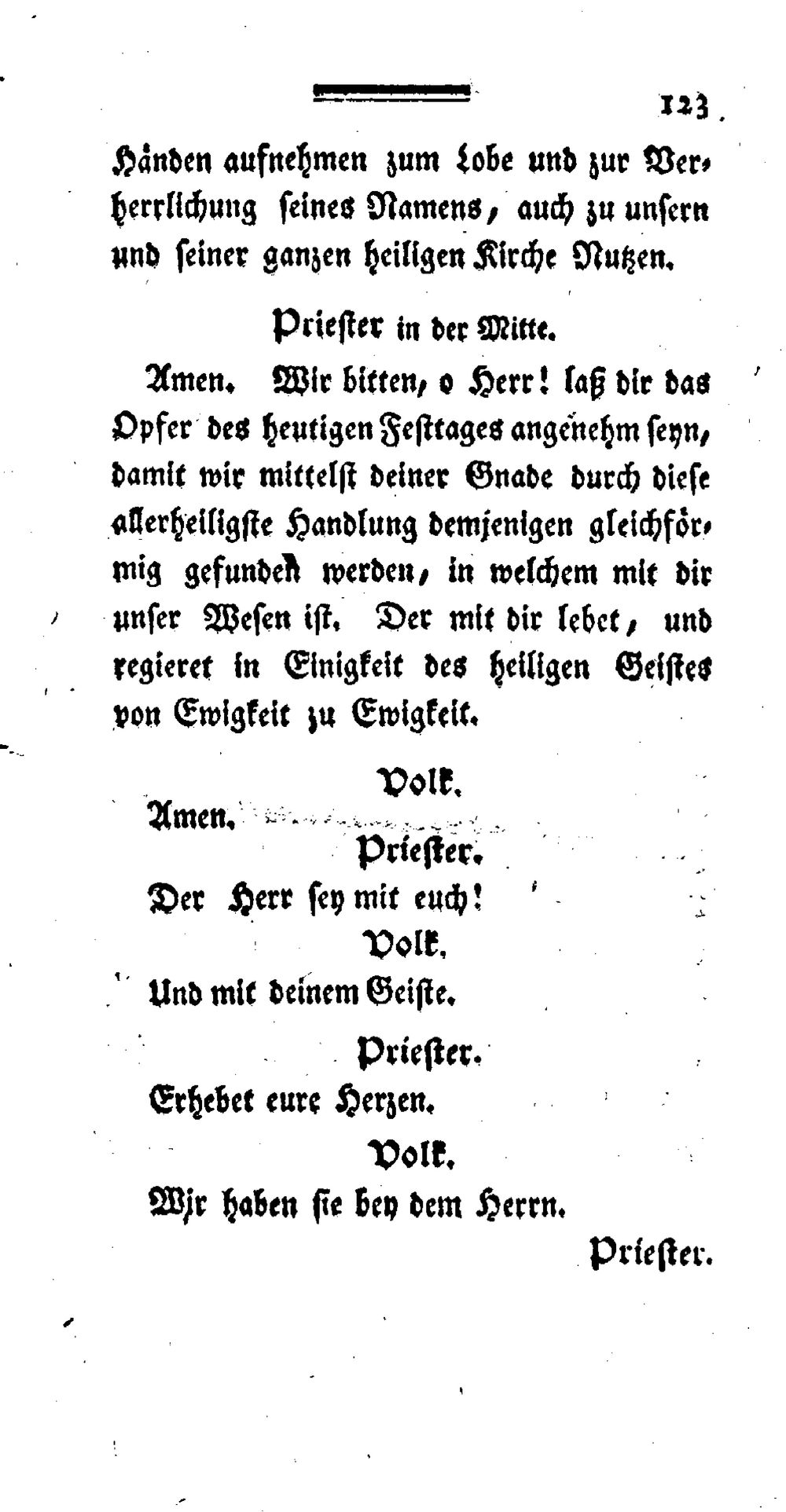 123

Händen aufnehmen zum Lobe und zur Verherrlichung seines Namens, auch zu unsern und seiner ganzen heiligen Kirche Nutzen.

Priester in der Mitte.

Amen. Wir bitten, o Herr! laß dir das Opfer des heutigen Festtages angenehm seyn, damit wir mittelst deiner Gnade durch diese allerheiligste Handlung demjenigen gleichförmig gefunden werden, in welchem mit dir unser Wesen ist. Der mit dir lebet, und regieret in Einigkeit des heiligen Geistes von Ewigkeit zu Ewigkeit.

Volk.

Amen.

Priester.

Der Herr sey mit euch!

Volk.

Und mit deinem Geiste.

Priester.

Erhebet eure Herzen.

Volk.

Wir haben sie bey dem Herrn.

Priester.